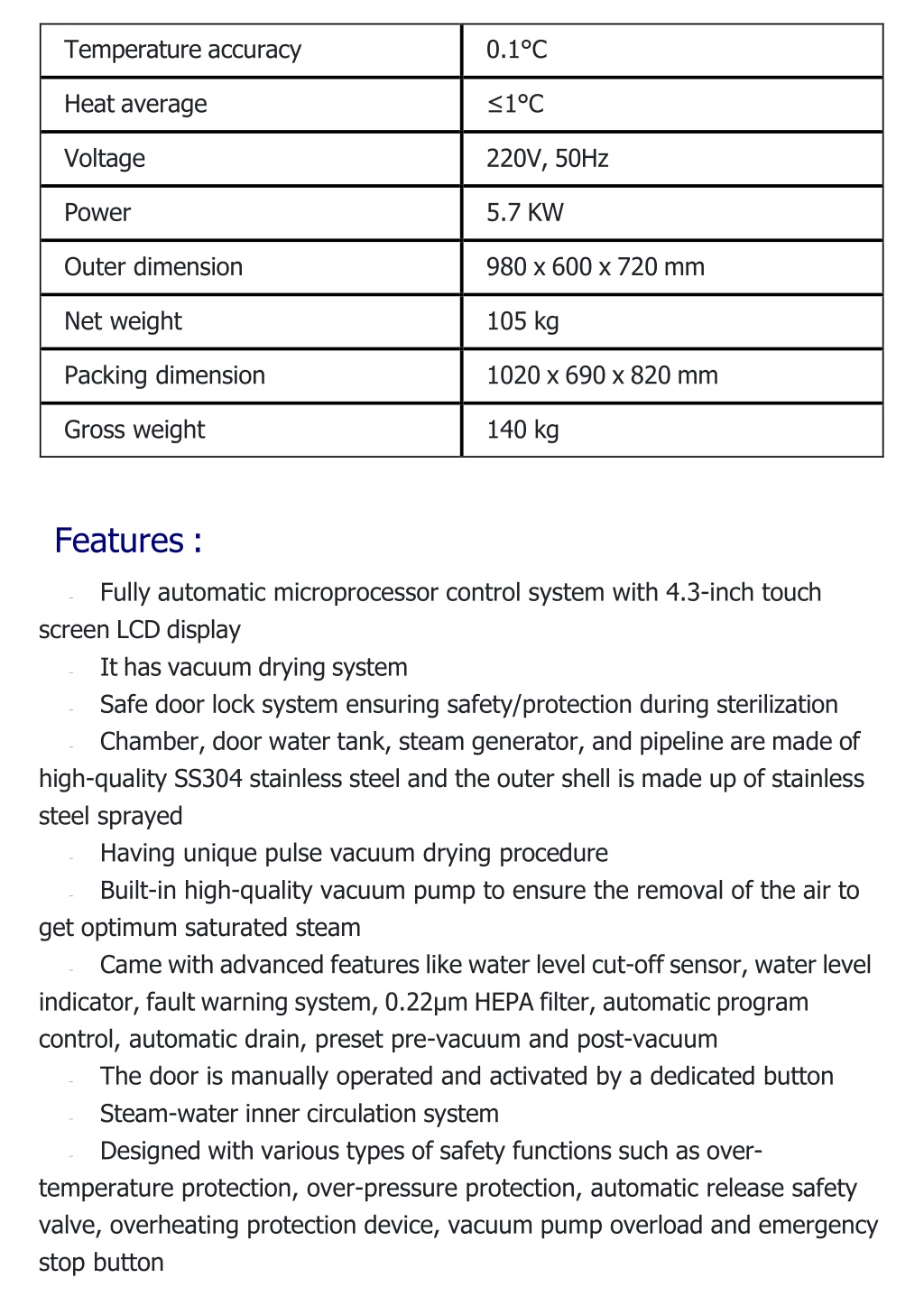 | Temperature accuracy | 0.1°C |
|---|---|
| Heat average | ≤1°C |
| Voltage | 220V, 50Hz |
| Power | 5.7 KW |
| Outer dimension | 980 x 600 x 720 mm |
| Net weight | 105 kg |
| Packing dimension | 1020 x 690 x 820 mm |
| Gross weight | 140 kg |

Features :

- Fully automatic microprocessor control system with 4.3-inch touch screen LCD display
- It has vacuum drying system
- Safe door lock system ensuring safety/protection during sterilization
- Chamber, door water tank, steam generator, and pipeline are made of high-quality SS304 stainless steel and the outer shell is made up of stainless steel sprayed
- Having unique pulse vacuum drying procedure
- Built-in high-quality vacuum pump to ensure the removal of the air to get optimum saturated steam
- Came with advanced features like water level cut-off sensor, water level indicator, fault warning system, 0.22μm HEPA filter, automatic program control, automatic drain, preset pre-vacuum and post-vacuum
- The door is manually operated and activated by a dedicated button
- Steam-water inner circulation system
- Designed with various types of safety functions such as over-temperature protection, over-pressure protection, automatic release safety valve, overheating protection device, vacuum pump overload and emergency stop button